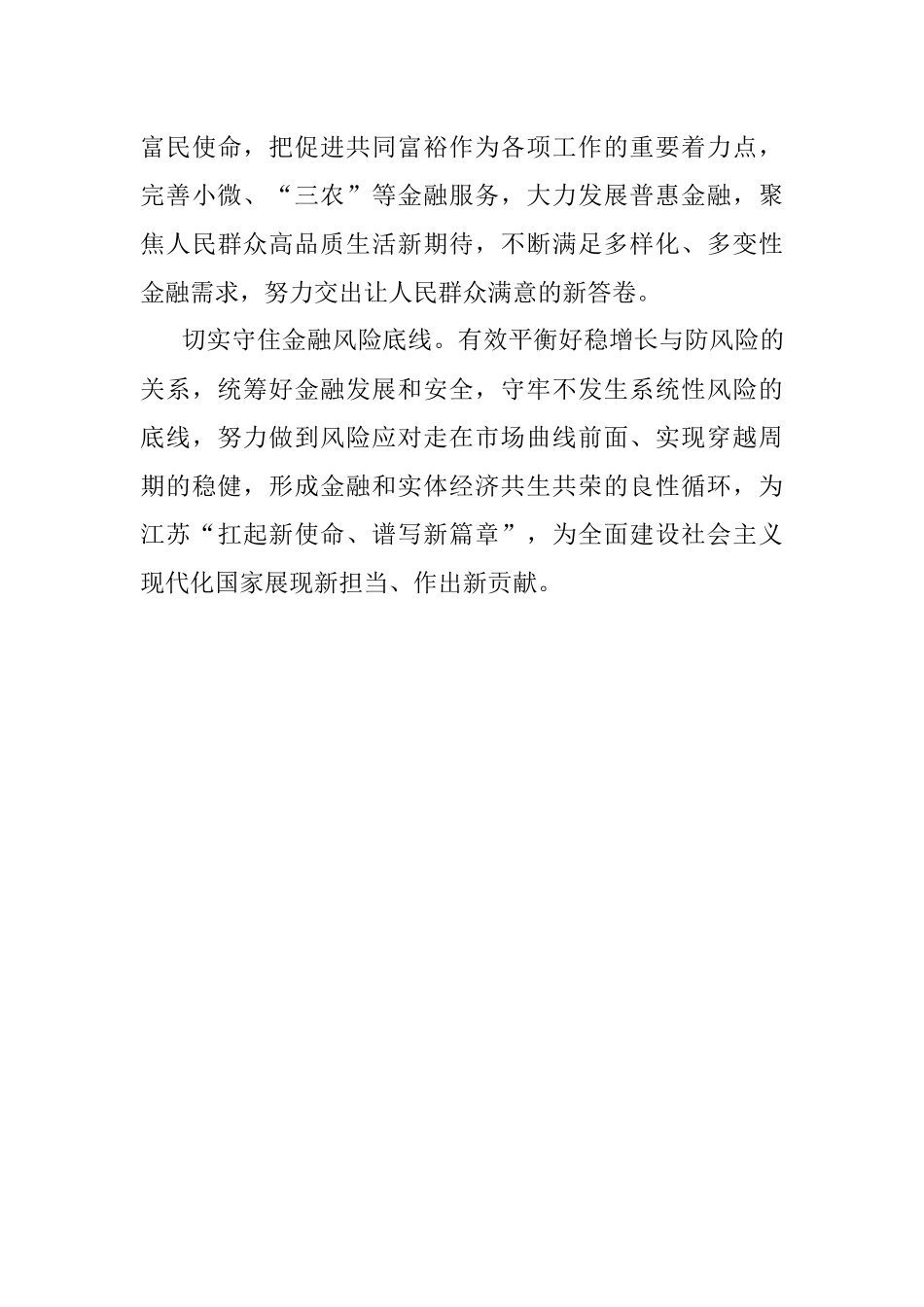 富民使命，把促进共同富裕作为各项工作的重要着力点，完善小微、“三农”等金融服务，大力发展普惠金融，聚焦人民群众高品质生活新期待，不断满足多样化、多变性金融需求，努力交出让人民群众满意的新答卷。

切实守住金融风险底线。有效平衡好稳增长与防风险的关系，统筹好金融发展和安全，守牢不发生系统性风险的底线，努力做到风险应对走在市场曲线前面、实现穿越周期的稳健，形成金融和实体经济共生共荣的良性循环，为江苏“扛起新使命、谱写新篇章”，为全面建设社会主义现代化国家展现新担当、作出新贡献。